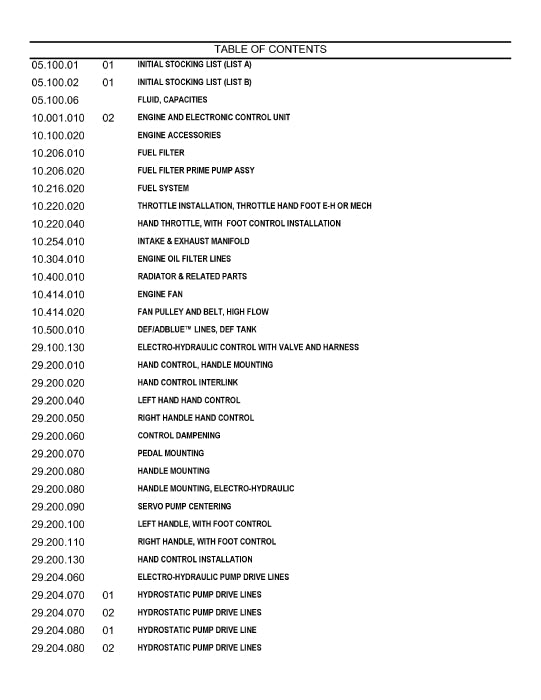 TABLE OF CONTENTS

05.100.01 01 INITIAL STOCKING LIST (LIST A)
05.100.02 01 INITIAL STOCKING LIST (LIST B)
05.100.06 FLUID, CAPACITIES
10.001.010 02 ENGINE AND ELECTRONIC CONTROL UNIT
10.100.020 ENGINE ACCESSORIES
10.206.010 FUEL FILTER
10.206.020 FUEL FILTER PRIME PUMP ASSY
10.216.020 FUEL SYSTEM
10.220.020 THROTTLE INSTALLATION, THROTTLE HAND FOOT E-H OR MECH
10.220.040 HAND THROTTLE, WITH FOOT CONTROL INSTALLATION
10.254.010 INTAKE & EXHAUST MANIFOLD
10.304.010 ENGINE OIL FILTER LINES
10.400.010 RADIATOR & RELATED PARTS
10.414.010 ENGINE FAN
10.414.020 FAN PULLEY AND BELT, HIGH FLOW
10.500.010 DEF/ADBLUE™ LINES, DEF TANK
29.100.130 ELECTRO-HYDRAULIC CONTROL WITH VALVE AND HARNESS
29.200.010 HAND CONTROL, HANDLE MOUNTING
29.200.020 HAND CONTROL INTERLINK
29.200.040 LEFT HAND HAND CONTROL
29.200.050 RIGHT HANDLE HAND CONTROL
29.200.060 CONTROL DAMPENING
29.200.070 PEDAL MOUNTING
29.200.080 HANDLE MOUNTING
29.200.080 HANDLE MOUNTING, ELECTRO-HYDRAULIC
29.200.090 SERVO PUMP CENTERING
29.200.100 LEFT HANDLE, WITH FOOT CONTROL
29.200.110 RIGHT HANDLE, WITH FOOT CONTROL
29.200.130 HAND CONTROL INSTALLATION
29.204.060 ELECTRO-HYDRAULIC PUMP DRIVE LINES
29.204.070 01 HYDROSTATIC PUMP DRIVE LINES
29.204.070 02 HYDROSTATIC PUMP DRIVE LINES
29.204.080 01 HYDROSTATIC PUMP DRIVE LINE
29.204.080 02 HYDROSTATIC PUMP DRIVE LINES